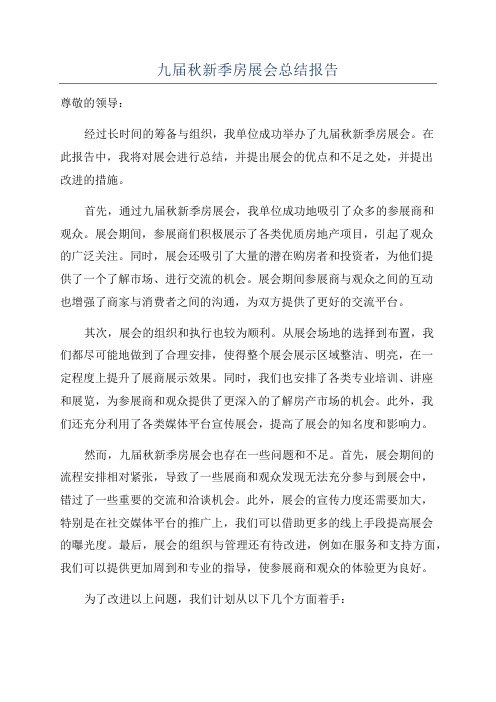 九届秋新季房展会总结报告

尊敬的领导：

经过长时间的筹备与组织，我单位成功举办了九届秋新季房展会。在此报告中，我将对展会进行总结，并提出展会的优点和不足之处，并提出改进的措施。

首先，通过九届秋新季房展会，我单位成功地吸引了众多的参展商和观众。展会期间，参展商们积极展示了各类优质房地产项目，引起了观众的广泛关注。同时，展会还吸引了大量的潜在购房者和投资者，为他们提供了一个了解市场、进行交流的机会。展会期间参展商与观众之间的互动也增强了商家与消费者之间的沟通，为双方提供了更好的交流平台。

其次，展会的组织和执行也较为顺利。从展会场地的选择到布置，我们都尽可能地做到了合理安排，使得整个展会展示区域整洁、明亮，在一定程度上提升了展商展示效果。同时，我们也安排了各类专业培训、讲座和展览，为参展商和观众提供了更深入的了解房产市场的机会。此外，我们还充分利用了各类媒体平台宣传展会，提高了展会的知名度和影响力。

然而，九届秋新季房展会也存在一些问题和不足。首先，展会期间的流程安排相对紧张，导致了一些展商和观众发现无法充分参与到展会中，错过了一些重要的交流和洽谈机会。此外，展会的宣传力度还需要加大，特别是在社交媒体平台的推广上，我们可以借助更多的线上手段提高展会的曝光度。最后，展会的组织与管理还有待改进，例如在服务和支持方面，我们可以提供更加周到和专业的指导，使参展商和观众的体验更为良好。

为了改进以上问题，我们计划从以下几个方面着手：